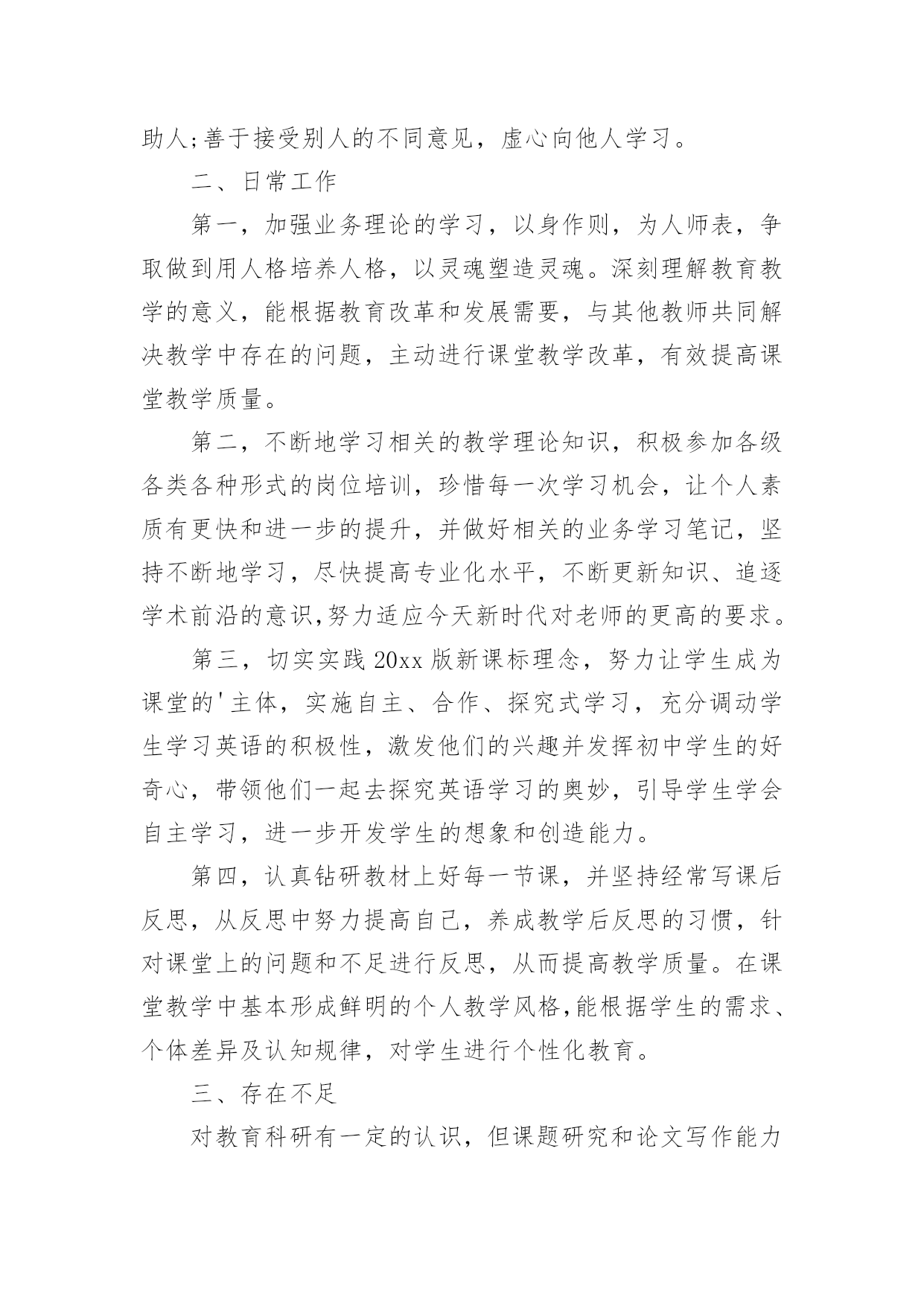 助人;善于接受别人的不同意见，虚心向他人学习。

二、日常工作

第一，加强业务理论的学习，以身作则，为人师表，争取做到用人格培养人格，以灵魂塑造灵魂。深刻理解教育教学的意义，能根据教育改革和发展需要，与其他教师共同解决教学中存在的问题，主动进行课堂教学改革，有效提高课堂教学质量。

第二，不断地学习相关的教学理论知识，积极参加各级各类各种形式的岗位培训，珍惜每一次学习机会，让个人素质有更快和进一步的提升，并做好相关的业务学习笔记，坚持不断地学习，尽快提高专业化水平，不断更新知识、追逐学术前沿的意识,努力适应今天新时代对老师的更高的要求。

第三，切实实践 20xx 版新课标理念，努力让学生成为课堂的'主体，实施自主、合作、探究式学习，充分调动学生学习英语的积极性，激发他们的兴趣并发挥初中学生的好奇心，带领他们一起去探究英语学习的奥妙，引导学生学会自主学习，进一步开发学生的想象和创造能力。

第四，认真钻研教材上好每一节课，并坚持经常写课后反思，从反思中努力提高自己，养成教学后反思的习惯，针对课堂上的问题和不足进行反思，从而提高教学质量。在课堂教学中基本形成鲜明的个人教学风格,能根据学生的需求、个体差异及认知规律，对学生进行个性化教育。

三、存在不足

对教育科研有一定的认识，但课题研究和论文写作能力